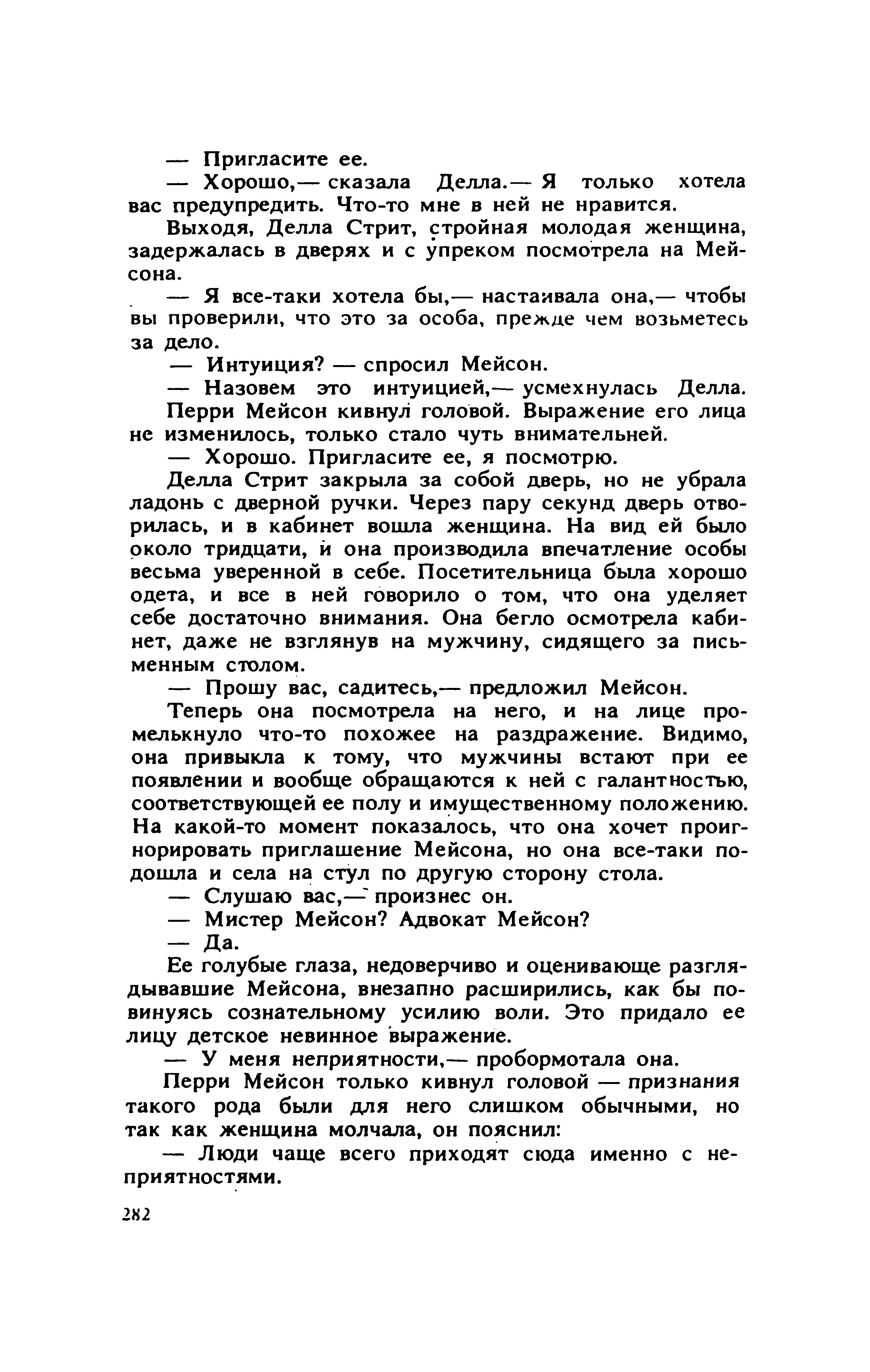 — Пригласите ее.

— Хорошо,— сказала Делла.— Я только хотела вас предупредить. Что-то мне в ней не нравится.

Выходя, Делла Стрит, стройная молодая женщина, задержалась в дверях и с упреком посмотрела на Мейсона.

— Я все-таки хотела бы,— настаивала она,— чтобы вы проверили, что это за особа, прежде чем возьметесь за дело.

— Интуиция? — спросил Мейсон.

— Назовем это интуицией,— усмехнулась Делла.

Перри Мейсон кивнул головой. Выражение его лица не изменилось, только стало чуть внимательней.

— Хорошо. Пригласите ее, я посмотрю.

Делла Стрит закрыла за собой дверь, но не убрала ладонь с дверной ручки. Через пару секунд дверь отворилась, и в кабинет вошла женщина. На вид ей было около тридцати, и она производила впечатление особы весьма уверенной в себе. Посетительница была хорошо одета, и все в ней говорило о том, что она уделяет себе достаточно внимания. Она бегло осмотрела кабинет, даже не взглянув на мужчину, сидящего за письменным столом.

— Прошу вас, садитесь,— предложил Мейсон.

Теперь она посмотрела на него, и на лице промелькнуло что-то похожее на раздражение. Видимо, она привыкла к тому, что мужчины встают при ее появлении и вообще обращаются к ней с галантностью, соответствующей ее полу и имущественному положению. На какой-то момент показалось, что она хочет проигнорировать приглашение Мейсона, но она все-таки подошла и села на стул по другую сторону стола.

— Слушаю вас,— произнес он.

— Мистер Мейсон? Адвокат Мейсон?

— Да.

Ее голубые глаза, недоверчиво и оценивающе разглядывавшие Мейсона, внезапно расширились, как бы повинуясь сознательному усилию воли. Это придало ее лицу детское невинное выражение.

— У меня неприятности,— пробормотала она.

Перри Мейсон только кивнул головой — признания такого рода были для него слишком обычными, но так как женщина молчала, он пояснил:

— Люди чаще всего приходят сюда именно с неприятностями.

282